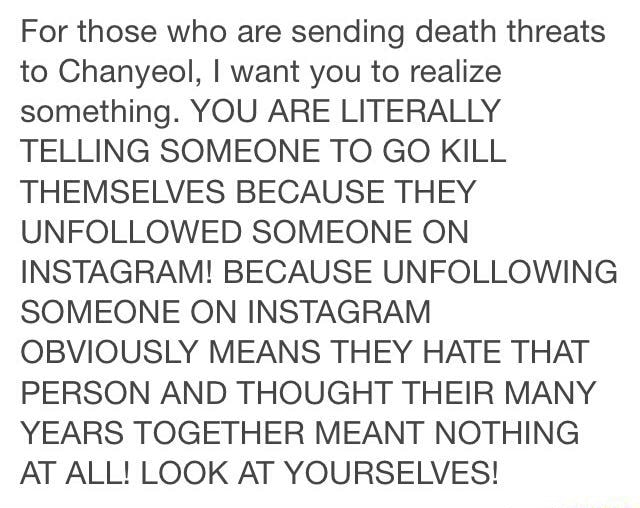 For those who are sending death threats to Chanyeol, I want you to realize something. YOU ARE LITERALLY TELLING SOMEONE TO GO KILL THEMSELVES BECAUSE THEY UNFOLLOWED SOMEONE ON INSTAGRAM! BECAUSE UNFOLLOWING SOMEONE ON INSTAGRAM OBVIOUSLY MEANS THEY HATE THAT PERSON AND THOUGHT THEIR MANY YEARS TOGETHER MEANT NOTHING AT ALL! LOOK AT YOURSELVES!